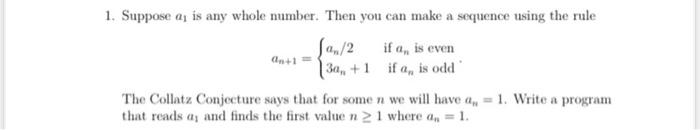 1. Suppose $a_1$ is any whole number. Then you can make a sequence using the rule

$$a_{n+1} = \begin{cases} a_n/2 & \text{if } a_n \text{ is even} \\ 3a_n + 1 & \text{if } a_n \text{ is odd} \end{cases}.$$

The Collatz Conjecture says that for some $n$ we will have $a_n = 1$. Write a program that reads $a_1$ and finds the first value $n \geq 1$ where $a_n = 1$.